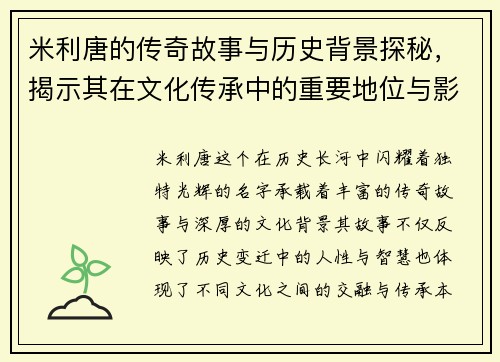 米利唐的传奇故事与历史背景探秘，揭示其在文化传承中的重要地位与影

米利唐这个在历史长河中闪耀着独特光辉的名字承载着丰富的传奇故事与深厚的文化背景其故事不仅反映了历史变迁中的人性与智慧也体现了不同文化之间的交融与传承本